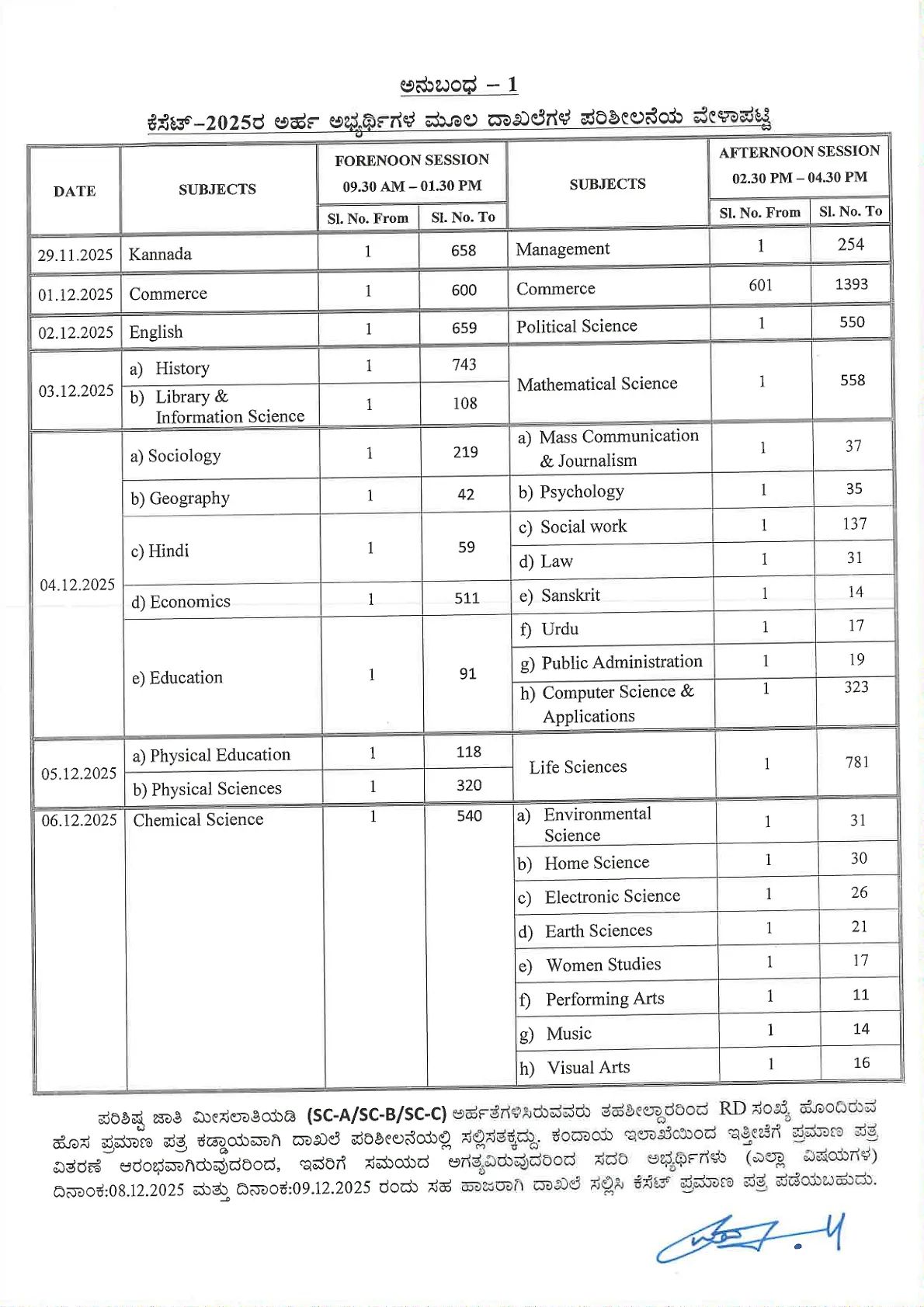 ಅನುಬಂಧ – 1

ಕೆಸೆಟ್–2025ರ ಅರ್ಹ ಅಭ್ಯರ್ಥಿಗಳ ಮೂಲ ದಾಖಲೆಗಳ ಪರಿಶೀಲನೆಯ ವೇಳಾಪಟ್ಟಿ

| DATE | SUBJECTS | FORENOON SESSION 09.30 AM – 01.30 PM |  | SUBJECTS | AFTERNOON SESSION 02.30 PM – 04.30 PM |  |
|---|---|---|---|---|---|---|
|  |  | Sl. No. From | Sl. No. To |  | Sl. No. From | Sl. No. To |
| 29.11.2025 | Kannada | 1 | 658 | Management | 1 | 254 |
| 01.12.2025 | Commerce | 1 | 600 | Commerce | 601 | 1393 |
| 02.12.2025 | English | 1 | 659 | Political Science | 1 | 550 |
| 03.12.2025 | a) History | 1 | 743 | Mathematical Science | 1 | 558 |
|  | b) Library & Information Science | 1 | 108 |  |  |  |
| 04.12.2025 | a) Sociology | 1 | 219 | a) Mass Communication & Journalism | 1 | 37 |
|  | b) Geography | 1 | 42 | b) Psychology | 1 | 35 |
|  | c) Hindi | 1 | 59 | c) Social work | 1 | 137 |
|  |  |  |  | d) Law | 1 | 31 |
|  | d) Economics | 1 | 511 | e) Sanskrit | 1 | 14 |
|  | e) Education | 1 | 91 | f) Urdu | 1 | 17 |
|  |  |  |  | g) Public Administration | 1 | 19 |
|  |  |  |  | h) Computer Science & Applications | 1 | 323 |
| 05.12.2025 | a) Physical Education | 1 | 118 | Life Sciences | 1 | 781 |
|  | b) Physical Sciences | 1 | 320 |  |  |  |
| 06.12.2025 | Chemical Science | 1 | 540 | a) Environmental Science | 1 | 31 |
|  |  |  |  | b) Home Science | 1 | 30 |
|  |  |  |  | c) Electronic Science | 1 | 26 |
|  |  |  |  | d) Earth Sciences | 1 | 21 |
|  |  |  |  | e) Women Studies | 1 | 17 |
|  |  |  |  | f) Performing Arts | 1 | 11 |
|  |  |  |  | g) Music | 1 | 14 |
|  |  |  |  | h) Visual Arts | 1 | 16 |

ಪರಿಶಿಷ್ಟ ಜಾತಿ ಮೀಸಲಾತಿಯಡಿ (SC-A/SC-B/SC-C) ಅರ್ಹತೆಗಳಿಸಿರುವವರು ತಹಶೀಲ್ದಾರರಿಂದ RD ಸಂಖ್ಯೆ ಹೊಂದಿರುವ ಹೊಸ ಪ್ರಮಾಣ ಪತ್ರ ಕಡ್ಡಾಯವಾಗಿ ದಾಖಲೆ ಪರಿಶೀಲನೆಯಲ್ಲಿ ಸಲ್ಲಿಸತಕ್ಕದ್ದು. ಕಂದಾಯ ಇಲಾಖೆಯಿಂದ ಇತ್ತೀಚೆಗೆ ಪ್ರಮಾಣ ಪತ್ರ ವಿತರಣೆ ಆರಂಭವಾಗಿರುವುದರಿಂದ, ಇವರಿಗೆ ಸಮಯದ ಅಗತ್ಯವಿರುವುದರಿಂದ ಸದರಿ ಅಭ್ಯರ್ಥಿಗಳು (ಎಲ್ಲಾ ವಿಷಯಗಳ) ದಿನಾಂಕ:08.12.2025 ಮತ್ತು ದಿನಾಂಕ:09.12.2025 ರಂದು ಸಹ ಹಾಜರಾಗಿ ದಾಖಲೆ ಸಲ್ಲಿಸಿ ಕೆಸೆಟ್ ಪ್ರಮಾಣ ಪತ್ರ ಪಡೆಯಬಹುದು.